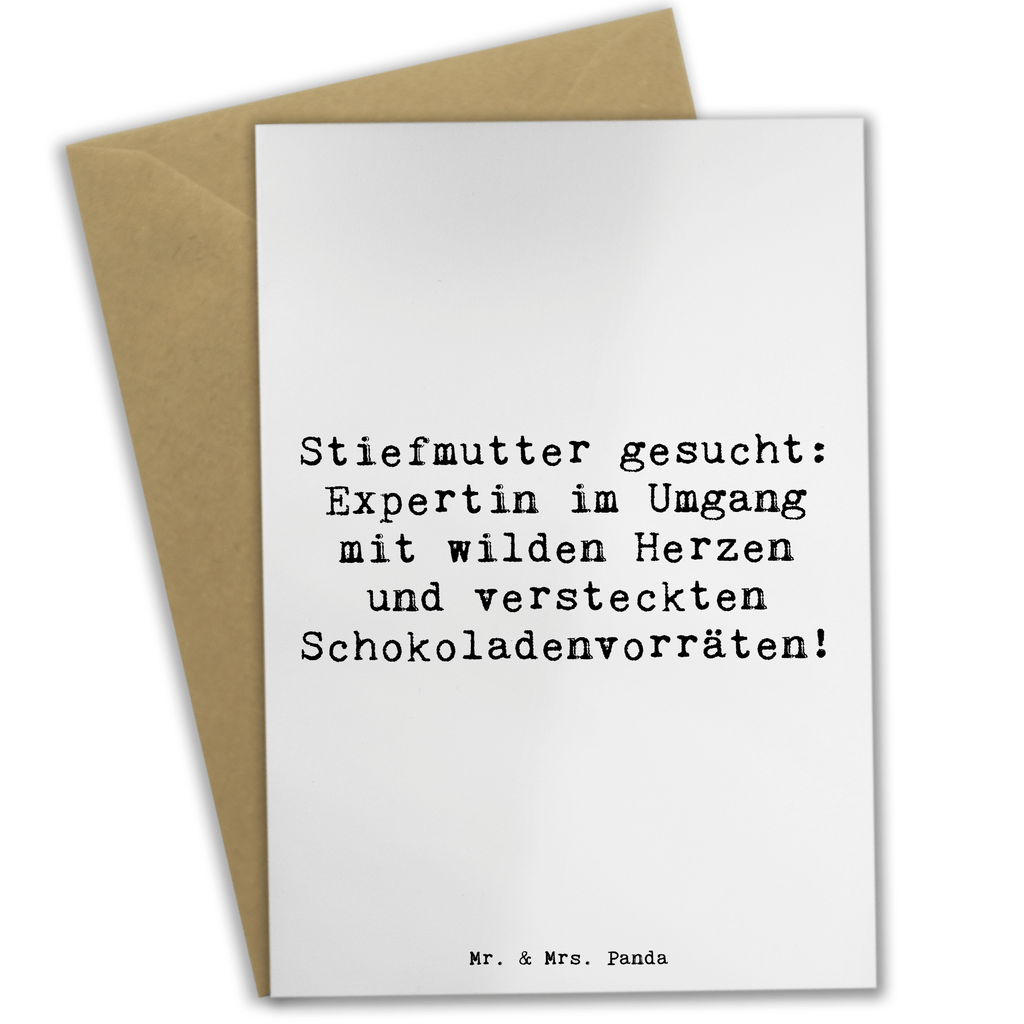 Stiefmutter gesucht: Expertin im Umgang mit wilden Herzen und versteckten Schokoladenvorräten!

Mr. & Mrs. Panda